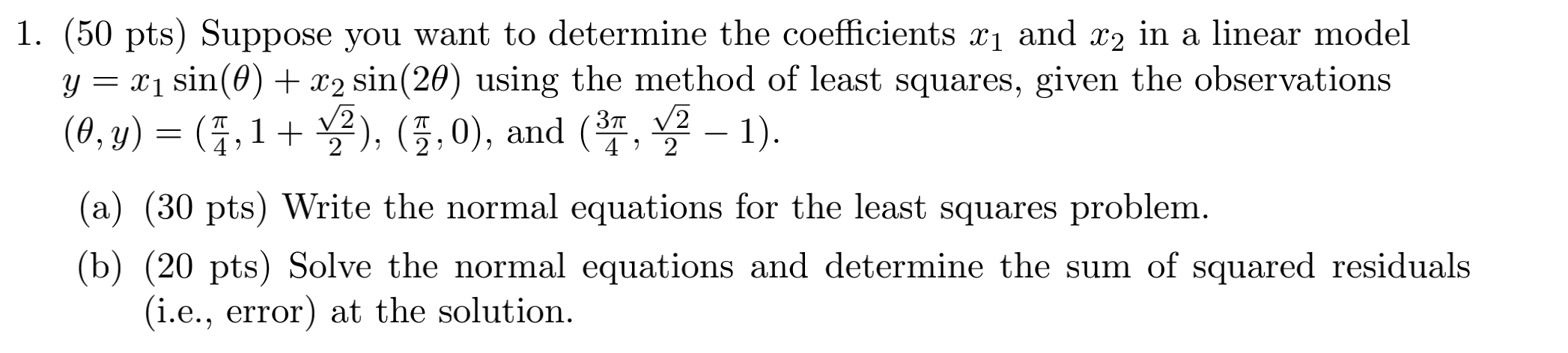 1. (50 pts) Suppose you want to determine the coefficients $x_1$ and $x_2$ in a linear model $y = x_1 \sin(\theta) + x_2 \sin(2\theta)$ using the method of least squares, given the observations $(\theta, y) = (\frac{\pi}{4}, 1 + \frac{\sqrt{2}}{2})$, $(\frac{\pi}{2}, 0)$, and $(\frac{3\pi}{4}, \frac{\sqrt{2}}{2} - 1)$.

(a) (30 pts) Write the normal equations for the least squares problem.

(b) (20 pts) Solve the normal equations and determine the sum of squared residuals (i.e., error) at the solution.